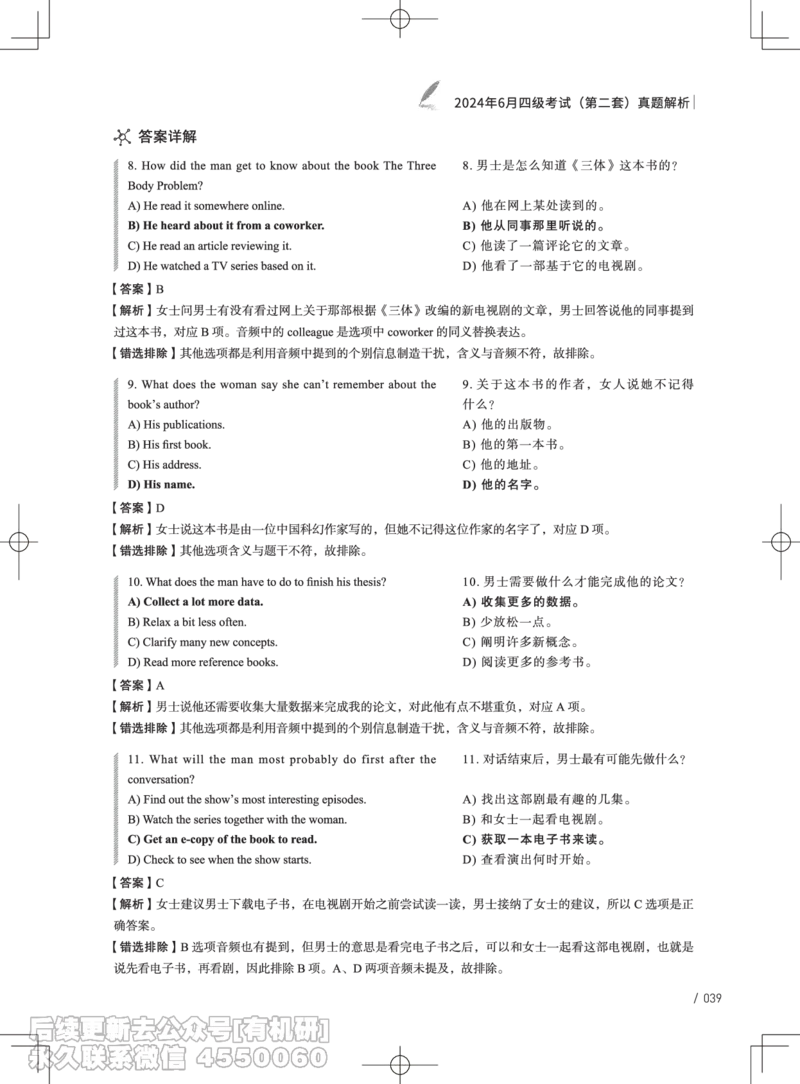 2024年6月四级考试（第二套）真题解析

答案详解

8. How did the man get to know about the book The Three Body Problem?
A) He read it somewhere online.
B) He heard about it from a coworker.
C) He read an article reviewing it.
D) He watched a TV series based on it.

8. 男士是怎么知道《三体》这本书的？
A) 他在网上某处读到的。
B) 他从同事那里听说的。
C) 他读了一篇评论它的文章。
D) 他看了一部基于它的电视剧。

【答案】B
【解析】女士问男士有没有看过网上关于那部根据《三体》改编的新电视剧的文章，男士回答说他的同事提到过这本书，对应 B 项。音频中的 colleague 是选项中 coworker 的同义替换表达。
【错选排除】其他选项都是利用音频中提到的个别信息制造干扰，含义与音频不符，故排除。

9. What does the woman say she can't remember about the book's author?
A) His publications.
B) His first book.
C) His address.
D) His name.

9. 关于这本书的作者，女人说她不记得什么？
A) 他的出版物。
B) 他的第一本书。
C) 他的地址。
D) 他的名字。

【答案】D
【解析】女士说这本书是由一位中国科幻作家写的，但她不记得这位作家的名字了，对应 D 项。
【错选排除】其他选项含义与题干不符，故排除。

10. What does the man have to do to finish his thesis?
A) Collect a lot more data.
B) Relax a bit less often.
C) Clarify many new concepts.
D) Read more reference books.

10. 男士需要做什么才能完成他的论文？
A) 收集更多的数据。
B) 少放松一点。
C) 阐明许多新概念。
D) 阅读更多的参考书。

【答案】A
【解析】男士说他还需要收集大量数据来完成我的论文，对此他有点不堪重负，对应 A 项。
【错选排除】其他选项都是利用音频中提到的个别信息制造干扰，含义与音频不符，故排除。

11. What will the man most probably do first after the conversation?
A) Find out the show's most interesting episodes.
B) Watch the series together with the woman.
C) Get an e-copy of the book to read.
D) Check to see when the show starts.

11. 对话结束后，男士最有可能先做什么？
A) 找出这部剧最有趣的几集。
B) 和女士一起看电视剧。
C) 获取一本电子书来读。
D) 查看演出何时开始。

【答案】C
【解析】女士建议男士下载电子书，在电视剧开始之前尝试读一读，男士接纳了女士的建议，所以 C 选项是正确答案。
【错选排除】B 选项音频也有提到，但男士的意思是看完电子书之后，可以和女士一起看这部电视剧，也就是说先看电子书，再看剧，因此排除 B 项。A、D 两项音频未提及，故排除。

/ 039

后续更新去公众号[有机研]
永久联系微信 4550060